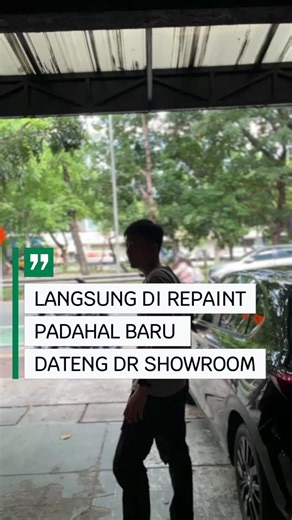 LANGSUNG DI REPAINT
PADAHAL BARU
DATENG DR SHOWROOM